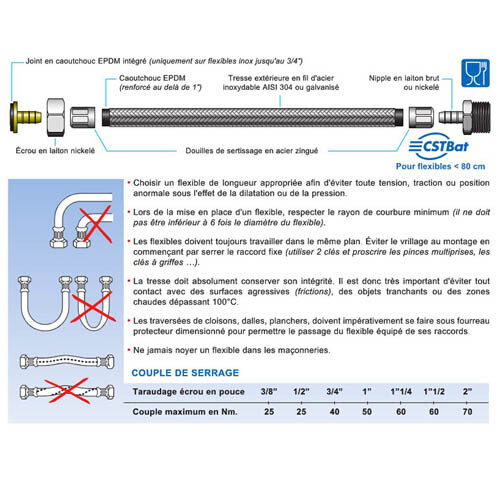 Joint en caoutchouc EPDM intégré (uniquement sur flexibles inox jusqu'au 3/4")

Caoutchouc EPDM (renforcé au delà de 1")

Tresse extérieure en fil d'acier inoxydable AISI 304 ou galvanisé

Nipple en laiton brut ou nickelé

Écrou en laiton nickelé

Douilles de sertissage en acier zingué

CSTBat

Pour flexibles < 80 cm

• Choisir un flexible de longueur appropriée afin d'éviter toute tension, traction ou position anormale sous l'effet de la dilatation ou de la pression.

• Lors de la mise en place d'un flexible, respecter le rayon de courbure minimum (il ne doit pas être inférieur à 6 fois le diamètre du flexible).

• Les flexibles doivent toujours travailler dans le même plan. Éviter le vrillage au montage en commençant par serrer le raccord fixe (utiliser 2 clés et proscrire les pinces multiprises, les clés à griffes ...).

• La tresse doit absolument conserver son intégrité. Il est donc très important d'éviter tout contact avec des surfaces agressives (frictions), des objets tranchants ou des zones chaudes dépassant 100°C.

• Les traversées de cloisons, dalles, planchers, doivent impérativement se faire sous fourreau protecteur dimensionné pour permettre le passage du flexible équipé de ses raccords.

• Ne jamais noyer un flexible dans les maçonneries.

COUPLE DE SERRAGE

| Taraudage écrou en pouce | 3/8" | 1/2" | 3/4" | 1" | 1"1/4 | 1"1/2 | 2" |
|---|---|---|---|---|---|---|---|
| Couple maximum en Nm. | 25 | 25 | 40 | 50 | 60 | 60 | 70 |